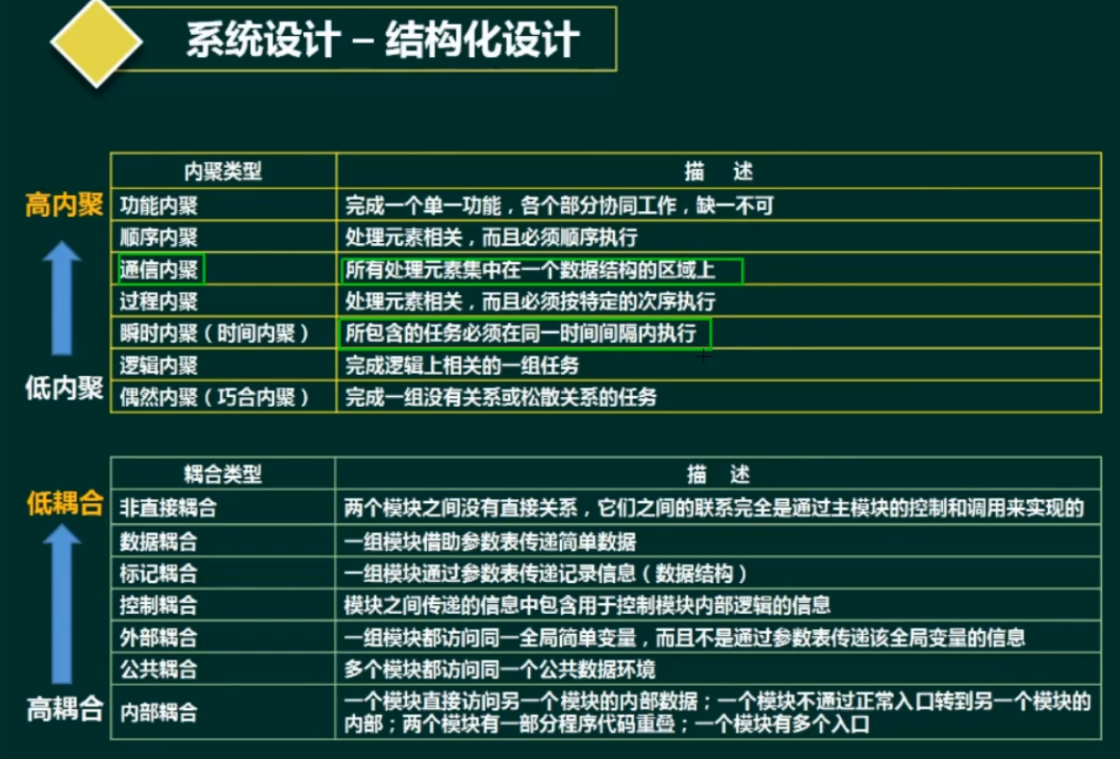 系统设计 – 结构化设计

高内聚

低内聚

| 内聚类型 | 描 述 |
|---|---|
| 功能内聚 | 完成一个单一功能，各个部分协同工作，缺一不可 |
| 顺序内聚 | 处理元素相关，而且必须顺序执行 |
| 通信内聚 | 所有处理元素集中在一个数据结构的区域上 |
| 过程内聚 | 处理元素相关，而且必须按特定的次序执行 |
| 瞬时内聚（时间内聚） | 所包含的任务必须在同一时间间隔内执行 |
| 逻辑内聚 | 完成逻辑上相关的一组任务 |
| 偶然内聚（巧合内聚） | 完成一组没有关系或松散关系的任务 |

低耦合

高耦合

| 耦合类型 | 描 述 |
|---|---|
| 非直接耦合 | 两个模块之间没有直接关系，它们之间的联系完全是通过主模块的控制和调用来实现的 |
| 数据耦合 | 一组模块借助参数表传递简单数据 |
| 标记耦合 | 一组模块通过参数表传递记录信息（数据结构） |
| 控制耦合 | 模块之间传递的信息中包含用于控制模块内部逻辑的信息 |
| 外部耦合 | 一组模块都访问同一全局简单变量，而且不是通过参数表传递该全局变量的信息 |
| 公共耦合 | 多个模块都访问同一个公共数据环境 |
| 内部耦合 | 一个模块直接访问另一个模块的内部数据；一个模块不通过正常入口转到另一个模块的内部；两个模块有一部分程序代码重叠；一个模块有多个入口 |